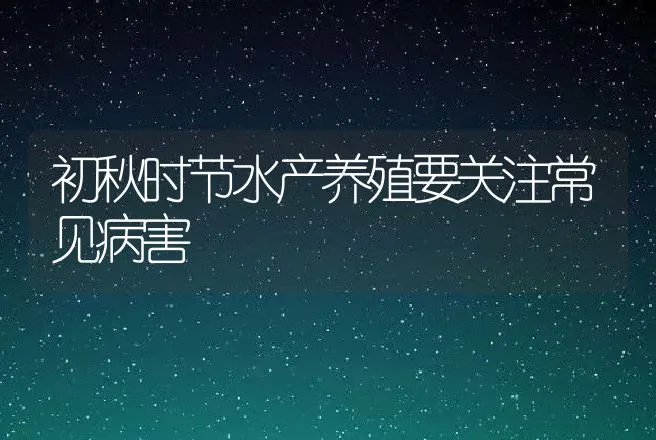 初秋时节水产养殖要关注常见病害